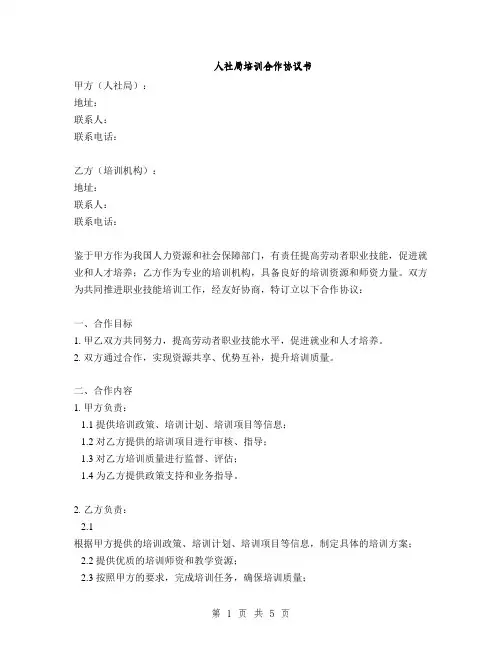 人社局培训合作协议书

甲方（人社局）：
地址：
联系人：
联系电话：

乙方（培训机构）：
地址：
联系人：
联系电话：

鉴于甲方作为我国人力资源和社会保障部门，有责任提高劳动者职业技能，促进就业和人才培养；乙方作为专业的培训机构，具备良好的培训资源和师资力量。双方为共同推进职业技能培训工作，经友好协商，特订立以下合作协议：

一、合作目标
1. 甲乙双方共同努力，提高劳动者职业技能水平，促进就业和人才培养。
2. 双方通过合作，实现资源共享、优势互补，提升培训质量。

二、合作内容
1. 甲方负责：
1.1 提供培训政策、培训计划、培训项目等信息；
1.2 对乙方提供的培训项目进行审核、指导；
1.3 对乙方培训质量进行监督、评估；
1.4 为乙方提供政策支持和业务指导。

2. 乙方负责：
2.1
根据甲方提供的培训政策、培训计划、培训项目等信息，制定具体的培训方案；
2.2 提供优质的培训师资和教学资源；
2.3 按照甲方的要求，完成培训任务，确保培训质量；

第 1 页 共 5 页